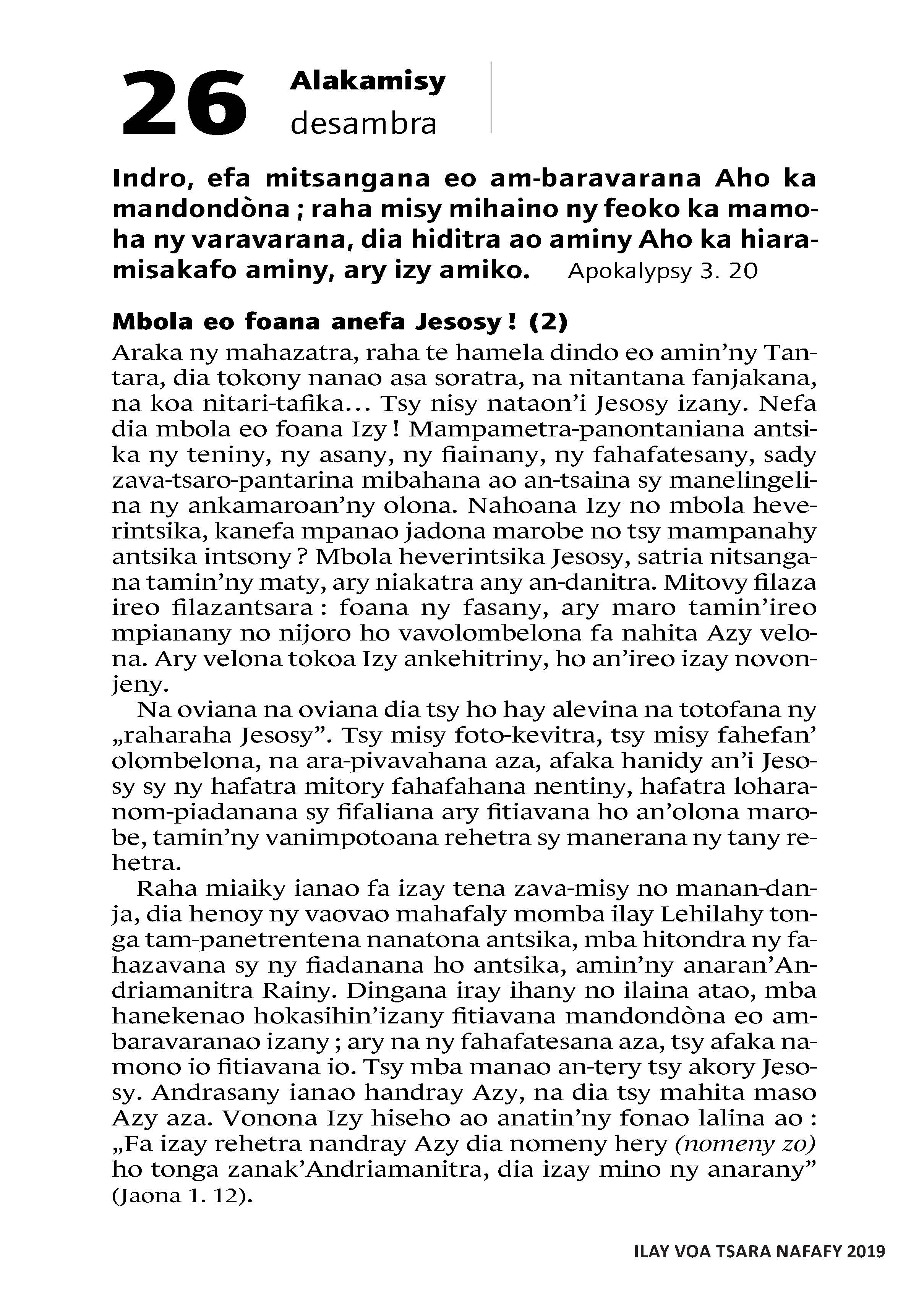 26 Alakamisy desambra

Indro, efa mitsangana eo am-baravarana Aho ka mandondòna ; raha misy mihaino ny feoko ka mamoha ny varavarana, dia hiditra ao aminy Aho ka hiaramisakafo aminy, ary izy amiko. Apokalypsy 3. 20

Mbola eo foana anefa Jesosy ! (2)
Araka ny mahazatra, raha te hamela dindo eo amin'ny Tantara, dia tokony nanao asa soratra, na nitantana fanjakana, na koa nitari-tafika… Tsy nisy nataon'i Jesosy izany. Nefa dia mbola eo foana Izy ! Mampametra-panontaniana antsika ny teniny, ny asany, ny fiainany, ny fahafatesany, sady zava-tsaro-pantarina mibahana ao an-tsaina sy manelingelina ny ankamaroan'ny olona. Nahoana Izy no mbola heverintsika, kanefa mpanao jadona marobe no tsy mampanahy antsika intsony ? Mbola heverintsika Jesosy, satria nitsangana tamin'ny maty, ary niakatra any an-danitra. Mitovy filaza ireo filazantsara : foana ny fasany, ary maro tamin'ireo mpianany no nijoro ho vavolombelona fa nahita Azy velona. Ary velona tokoa Izy ankehitriny, ho an'ireo izay novonjeny.

Na oviana na oviana dia tsy ho hay alevina na totofana ny „raharaha Jesosy". Tsy misy foto-kevitra, tsy misy fahefan' olombelona, na ara-pivavahana aza, afaka hanidy an'i Jesosy sy ny hafatra mitory fahafahana nentiny, hafatra loharanom-piadanana sy fifaliana ary fitiavana ho an'olona marobe, tamin'ny vanimpotoana rehetra sy manerana ny tany rehetra.

Raha miaiky ianao fa izay tena zava-misy no manan-danja, dia henoy ny vaovao mahafaly momba ilay Lehilahy tonga tam-panetrentena nanatona antsika, mba hitondra ny fahazavana sy ny fiadanana ho antsika, amin'ny anaran'Andriamanitra Rainy. Dingana iray ihany no ilaina atao, mba hanekenao hokasihin'izany fitiavana mandondòna eo ambaravaranao izany ; ary na ny fahafatesana aza, tsy afaka namono io fitiavana io. Tsy mba manao an-tery tsy akory Jesosy. Andrasany ianao handray Azy, na dia tsy mahita maso Azy aza. Vonona Izy hiseho ao anatin'ny fonao lalina ao : „Fa izay rehetra nandray Azy dia nomeny hery (nomeny zo) ho tonga zanak'Andriamanitra, dia izay mino ny anarany" (Jaona 1. 12).

ILAY VOA TSARA NAFAFY 2019